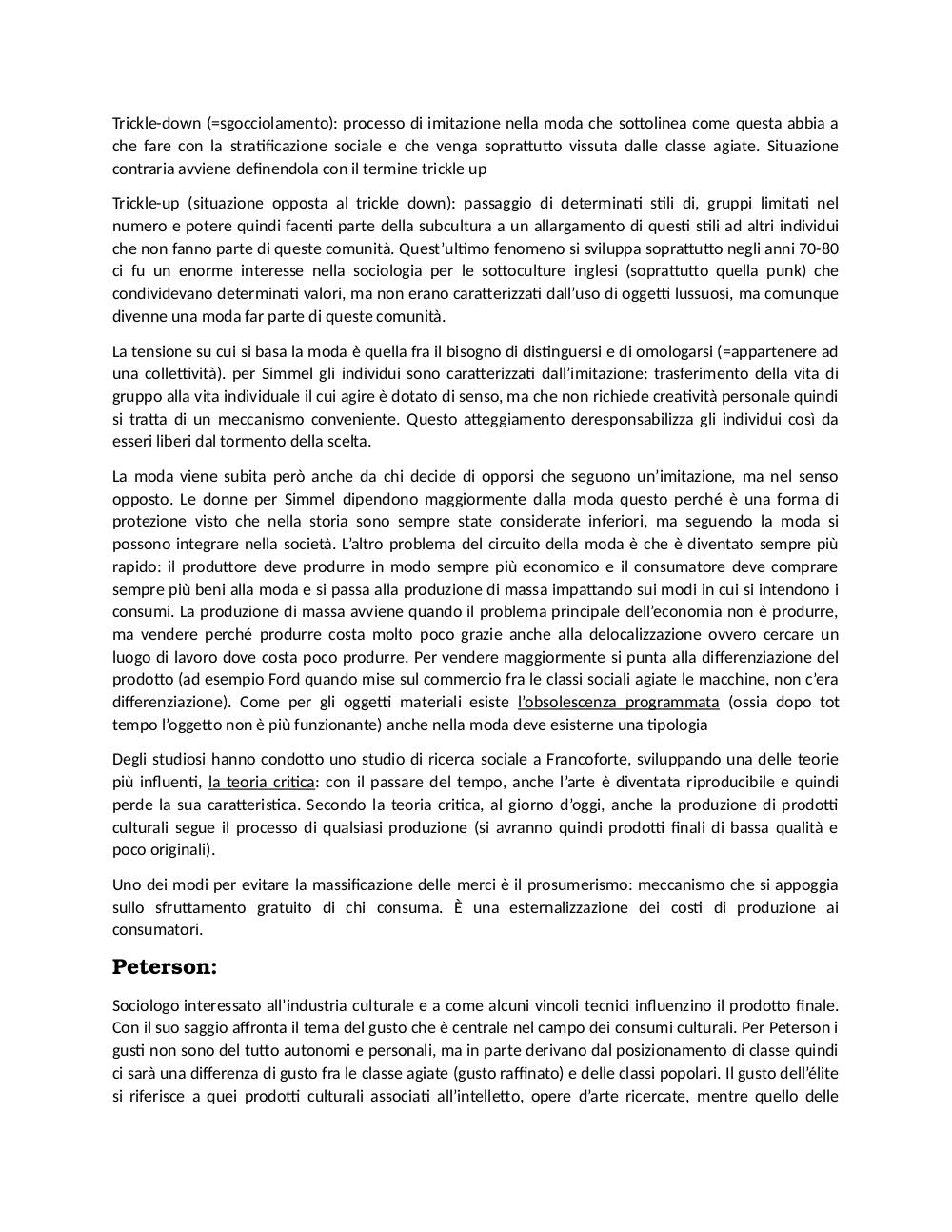 Trickle-down (=sgocciolamento): processo di imitazione nella moda che sottolinea come questa abbia a che fare con la stratificazione sociale e che venga soprattutto vissuta dalle classe agiate. Situazione contraria avviene definendola con il termine trickle up

Trickle-up (situazione opposta al trickle down): passaggio di determinati stili di, gruppi limitati nel numero e potere quindi facenti parte della subcultura a un allargamento di questi stili ad altri individui che non fanno parte di queste comunità. Quest'ultimo fenomeno si sviluppa soprattutto negli anni 70-80 ci fu un enorme interesse nella sociologia per le sottoculture inglesi (soprattutto quella punk) che condividevano determinati valori, ma non erano caratterizzati dall'uso di oggetti lussuosi, ma comunque divenne una moda far parte di queste comunità.

La tensione su cui si basa la moda è quella fra il bisogno di distinguersi e di omologarsi (=appartenere ad una collettività). per Simmel gli individui sono caratterizzati dall'imitazione: trasferimento della vita di gruppo alla vita individuale il cui agire è dotato di senso, ma che non richiede creatività personale quindi si tratta di un meccanismo conveniente. Questo atteggiamento deresponsabilizza gli individui così da esseri liberi dal tormento della scelta.

La moda viene subita però anche da chi decide di opporsi che seguono un'imitazione, ma nel senso opposto. Le donne per Simmel dipendono maggiormente dalla moda questo perché è una forma di protezione visto che nella storia sono sempre state considerate inferiori, ma seguendo la moda si possono integrare nella società. L'altro problema del circuito della moda è che è diventato sempre più rapido: il produttore deve produrre in modo sempre più economico e il consumatore deve comprare sempre più beni alla moda e si passa alla produzione di massa impattando sui modi in cui si intendono i consumi. La produzione di massa avviene quando il problema principale dell'economia non è produrre, ma vendere perché produrre costa molto poco grazie anche alla delocalizzazione ovvero cercare un luogo di lavoro dove costa poco produrre. Per vendere maggiormente si punta alla differenziazione del prodotto (ad esempio Ford quando mise sul commercio fra le classi sociali agiate le macchine, non c'era differenziazione). Come per gli oggetti materiali esiste l'obsolescenza programmata (ossia dopo tot tempo l'oggetto non è più funzionante) anche nella moda deve esisterne una tipologia

Degli studiosi hanno condotto uno studio di ricerca sociale a Francoforte, sviluppando una delle teorie più influenti, la teoria critica: con il passare del tempo, anche l'arte è diventata riproducibile e quindi perde la sua caratteristica. Secondo la teoria critica, al giorno d'oggi, anche la produzione di prodotti culturali segue il processo di qualsiasi produzione (si avranno quindi prodotti finali di bassa qualità e poco originali).

Uno dei modi per evitare la massificazione delle merci è il prosumerismo: meccanismo che si appoggia sullo sfruttamento gratuito di chi consuma. È una esternalizzazione dei costi di produzione ai consumatori.

Peterson:

Sociologo interessato all'industria culturale e a come alcuni vincoli tecnici influenzino il prodotto finale. Con il suo saggio affronta il tema del gusto che è centrale nel campo dei consumi culturali. Per Peterson i gusti non sono del tutto autonomi e personali, ma in parte derivano dal posizionamento di classe quindi ci sarà una differenza di gusto fra le classe agiate (gusto raffinato) e delle classi popolari. Il gusto dell'élite si riferisce a quei prodotti culturali associati all'intelletto, opere d'arte ricercate, mentre quello delle